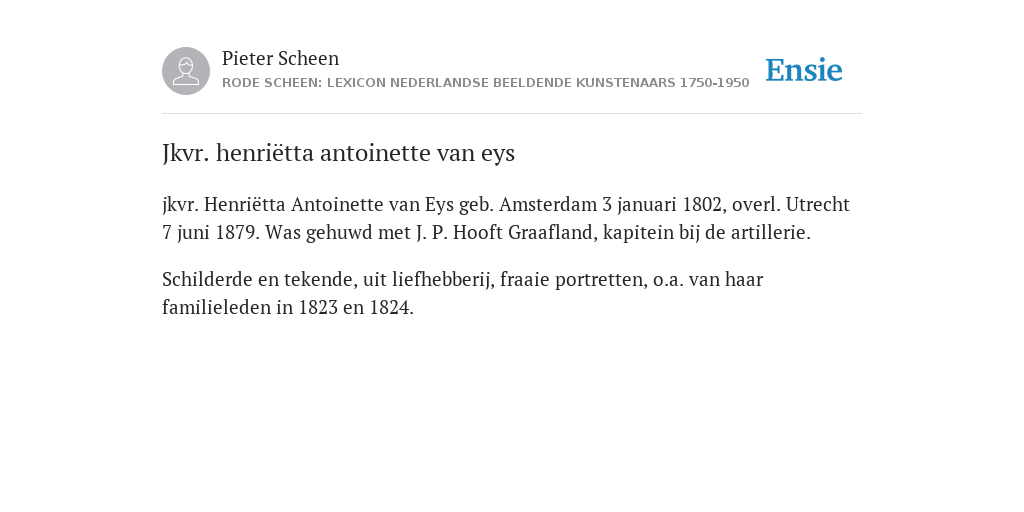 Pieter Scheen
RODE SCHEEN: LEXICON NEDERLANDSE BEELDENDE KUNSTENAARS 1750-1950

Ensie

Jkvr. henriëtta antoinette van eys

jkvr. Henriëtta Antoinette van Eys geb. Amsterdam 3 januari 1802, overl. Utrecht 7 juni 1879. Was gehuwd met J. P. Hooft Graafland, kapitein bij de artillerie.

Schilderde en tekende, uit liefhebberij, fraaie portretten, o.a. van haar familieleden in 1823 en 1824.